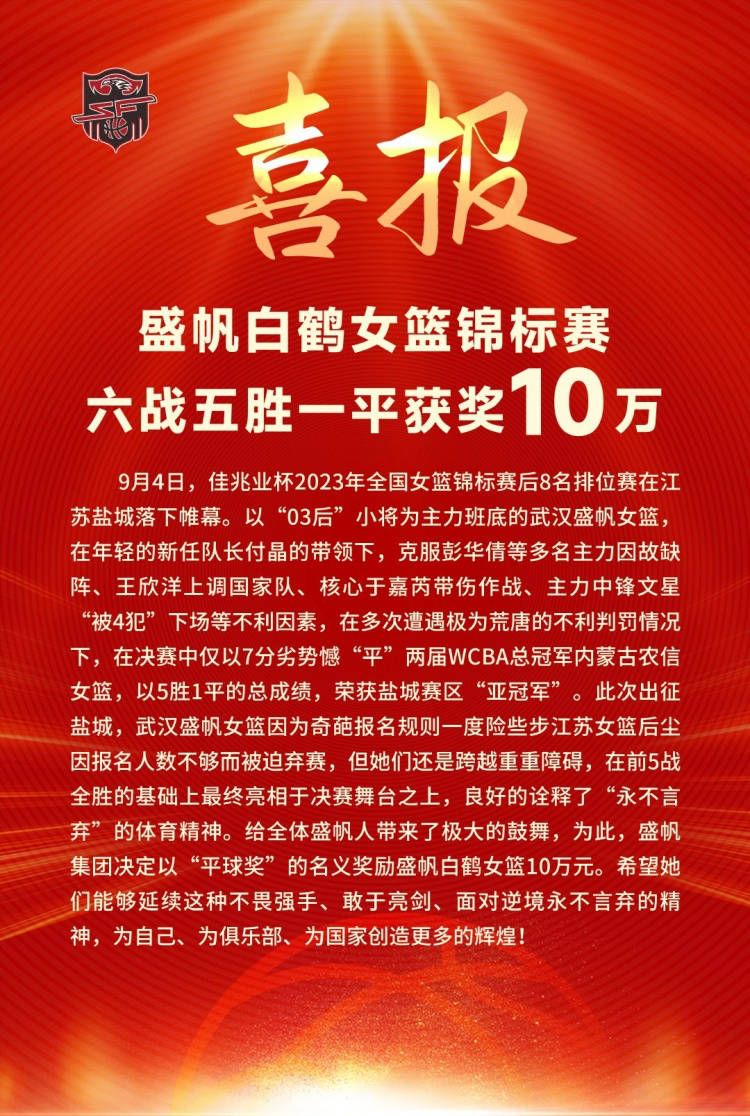 喜报

盛帆白鹤女篮锦标赛
六战五胜一平获奖10万

9月4日，佳兆业杯2023年全国女篮锦标赛后8名排位赛在江苏盐城落下帷幕。以“03后”小将为主力班底的武汉盛帆女篮，在年轻的新任队长付晶的带领下，克服彭华倩等多名主力因故缺阵、王欣洋上调国家队、核心于嘉芮带伤作战、主力中锋文星“被4犯”下场等不利因素，在多次遭遇极为荒唐的不利判罚情况下，在决赛中仅以7分劣势憾“平”两届WCBA总冠军内蒙古农信女篮，以5胜1平的总成绩，荣获盐城赛区“亚冠军”。此次出征盐城，武汉盛帆女篮因为奇葩报名规则一度险些步江苏女篮后尘因报名人数不够而被迫弃赛，但她们还是跨越重重障碍，在前5战全胜的基础上最终亮相于决赛舞台之上，良好的诠释了“永不言弃”的体育精神。给全体盛帆人带来了极大的鼓舞，为此，盛帆集团决定以“平球奖”的名义奖励盛帆白鹤女篮10万元。希望她们能够延续这种不畏强手、敢于亮剑、面对逆境永不言弃的精神，为自己、为俱乐部、为国家创造更多的辉煌！